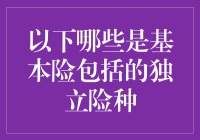 以下哪些是基本险包括的独立险种